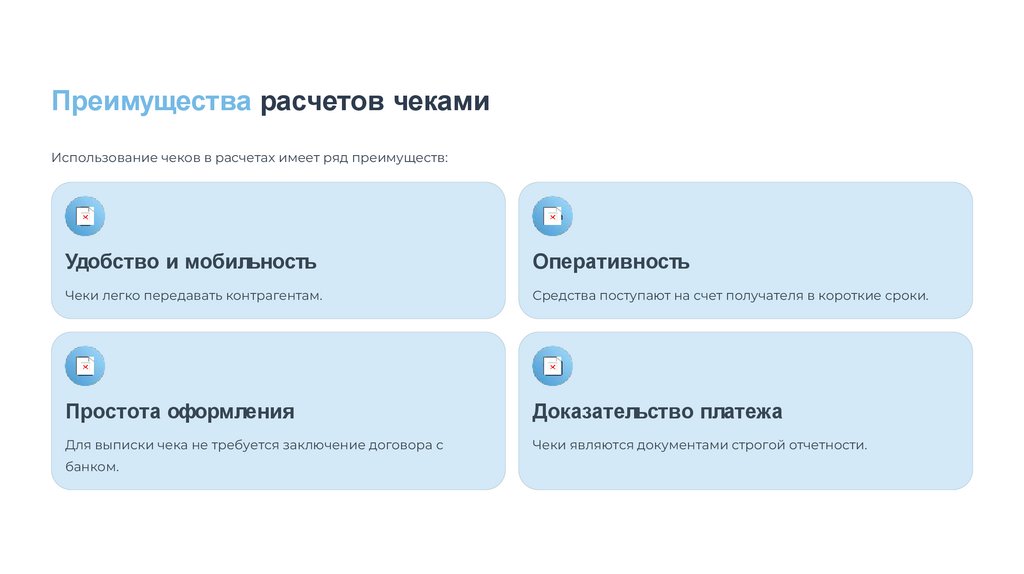 Преимущества расчетов чеками

Использование чеков в расчетах имеет ряд преимуществ:

Удобство и мобильность

Чеки легко передавать контрагентам.

Оперативность

Средства поступают на счет получателя в короткие сроки.

Простота оформления

Для выписки чека не требуется заключение договора с банком.

Доказательство платежа

Чеки являются документами строгой отчетности.